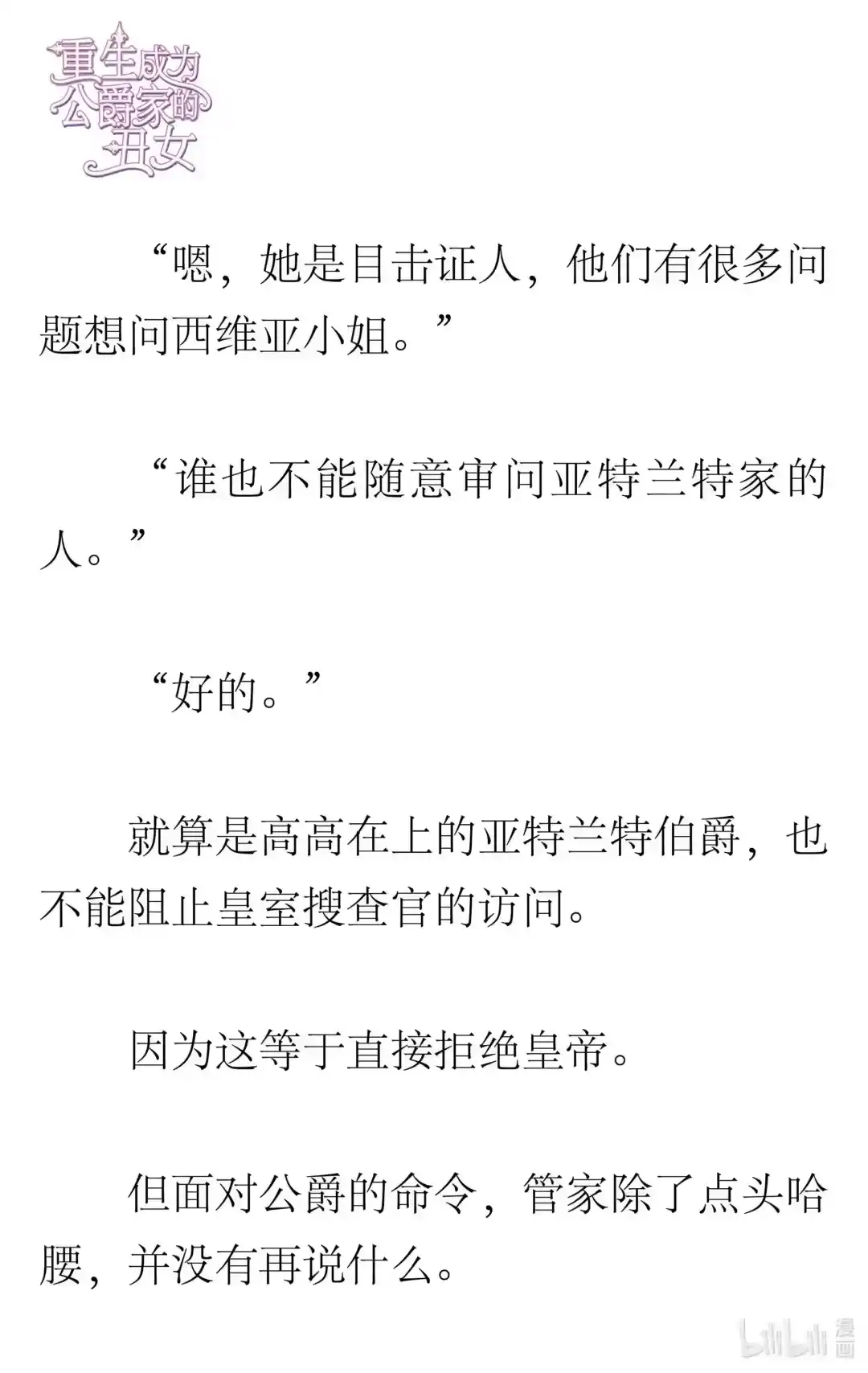 重生成为公爵家的丑女

“嗯，她是目击证人，他们有很多问题想问西维亚小姐。”

“谁也不能随意审问亚特兰特家的人。”

“好的。”

就算是高高在上的亚特兰特伯爵，也不能阻止皇室搜查官的访问。

因为这等于直接拒绝皇帝。

但面对公爵的命令，管家除了点头哈腰，并没有再说什么。

bilibili 漫画